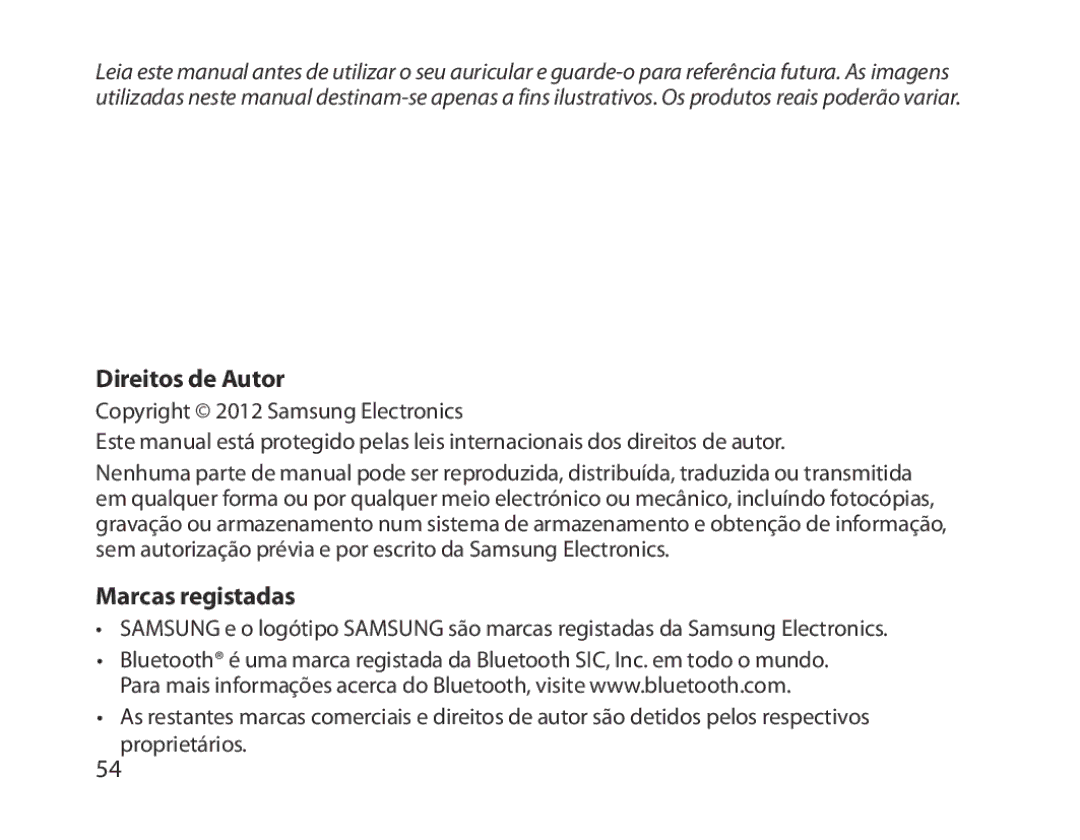 Leia este manual antes de utilizar o seu auricular e guarde-o para referência futura. As imagens utilizadas neste manual destinam-se apenas a fins ilustrativos. Os produtos reais poderão variar.

Direitos de Autor

Copyright © 2012 Samsung Electronics

Este manual está protegido pelas leis internacionais dos direitos de autor.

Nenhuma parte de manual pode ser reproduzida, distribuída, traduzida ou transmitida em qualquer forma ou por qualquer meio electrónico ou mecânico, incluíndo fotocópias, gravação ou armazenamento num sistema de armazenamento e obtenção de informação, sem autorização prévia e por escrito da Samsung Electronics.

Marcas registadas

• SAMSUNG e o logótipo SAMSUNG são marcas registadas da Samsung Electronics.

• Bluetooth® é uma marca registada da Bluetooth SIC, Inc. em todo o mundo. Para mais informações acerca do Bluetooth, visite www.bluetooth.com.

• As restantes marcas comerciais e direitos de autor são detidos pelos respectivos proprietários.

54